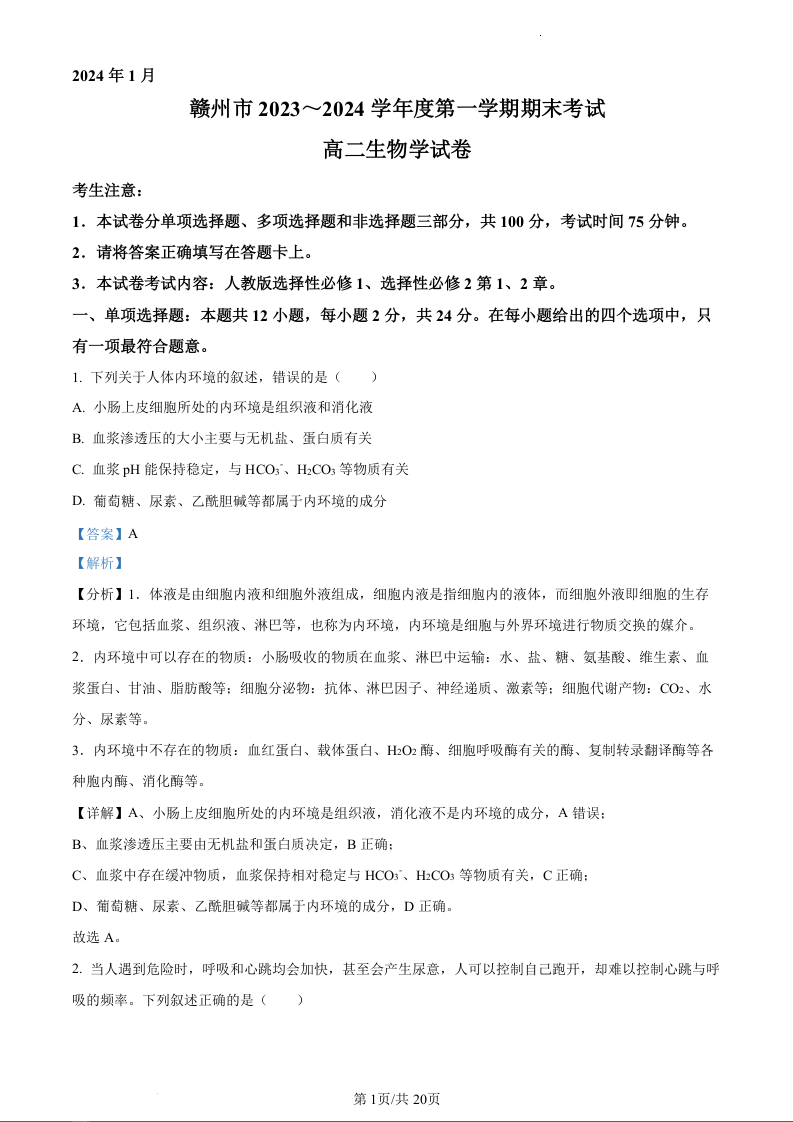 2024 年 1 月

赣州市 2023～2024 学年度第一学期期末考试

高二生物学试卷

考生注意：

1．本试卷分单项选择题、多项选择题和非选择题三部分，共 100 分，考试时间 75 分钟。

2．请将答案正确填写在答题卡上。

3．本试卷考试内容：人教版选择性必修 1、选择性必修 2 第 1、2 章。

一、单项选择题：本题共 12 小题，每小题 2 分，共 24 分。在每小题给出的四个选项中，只有一项最符合题意。

1. 下列关于人体内环境的叙述，错误的是（　　）

A. 小肠上皮细胞所处的内环境是组织液和消化液

B. 血浆渗透压的大小主要与无机盐、蛋白质有关

C. 血浆 pH 能保持稳定，与 $HCO_3^-$、$H_2CO_3$ 等物质有关

D. 葡萄糖、尿素、乙酰胆碱等都属于内环境的成分

【答案】A

【解析】

【分析】1．体液是由细胞内液和细胞外液组成，细胞内液是指细胞内的液体，而细胞外液即细胞的生存环境，它包括血浆、组织液、淋巴等，也称为内环境，内环境是细胞与外界环境进行物质交换的媒介。

2．内环境中可以存在的物质：小肠吸收的物质在血浆、淋巴中运输：水、盐、糖、氨基酸、维生素、血浆蛋白、甘油、脂肪酸等；细胞分泌物：抗体、淋巴因子、神经递质、激素等；细胞代谢产物：$CO_2$、水分、尿素等。

3．内环境中不存在的物质：血红蛋白、载体蛋白、$H_2O_2$ 酶、细胞呼吸酶有关的酶、复制转录翻译酶等各种胞内酶、消化酶等。

【详解】A、小肠上皮细胞所处的内环境是组织液，消化液不是内环境的成分，A 错误；

B、血浆渗透压主要由无机盐和蛋白质决定，B 正确；

C、血浆中存在缓冲物质，血浆保持相对稳定与 $HCO_3^-$、$H_2CO_3$ 等物质有关，C 正确；

D、葡萄糖、尿素、乙酰胆碱等都属于内环境的成分，D 正确。

故选 A。

2. 当人遇到危险时，呼吸和心跳均会加快，甚至会产生尿意，人可以控制自己跑开，却难以控制心跳与呼吸的频率。下列叙述正确的是（　　）

第 1页/共 20页